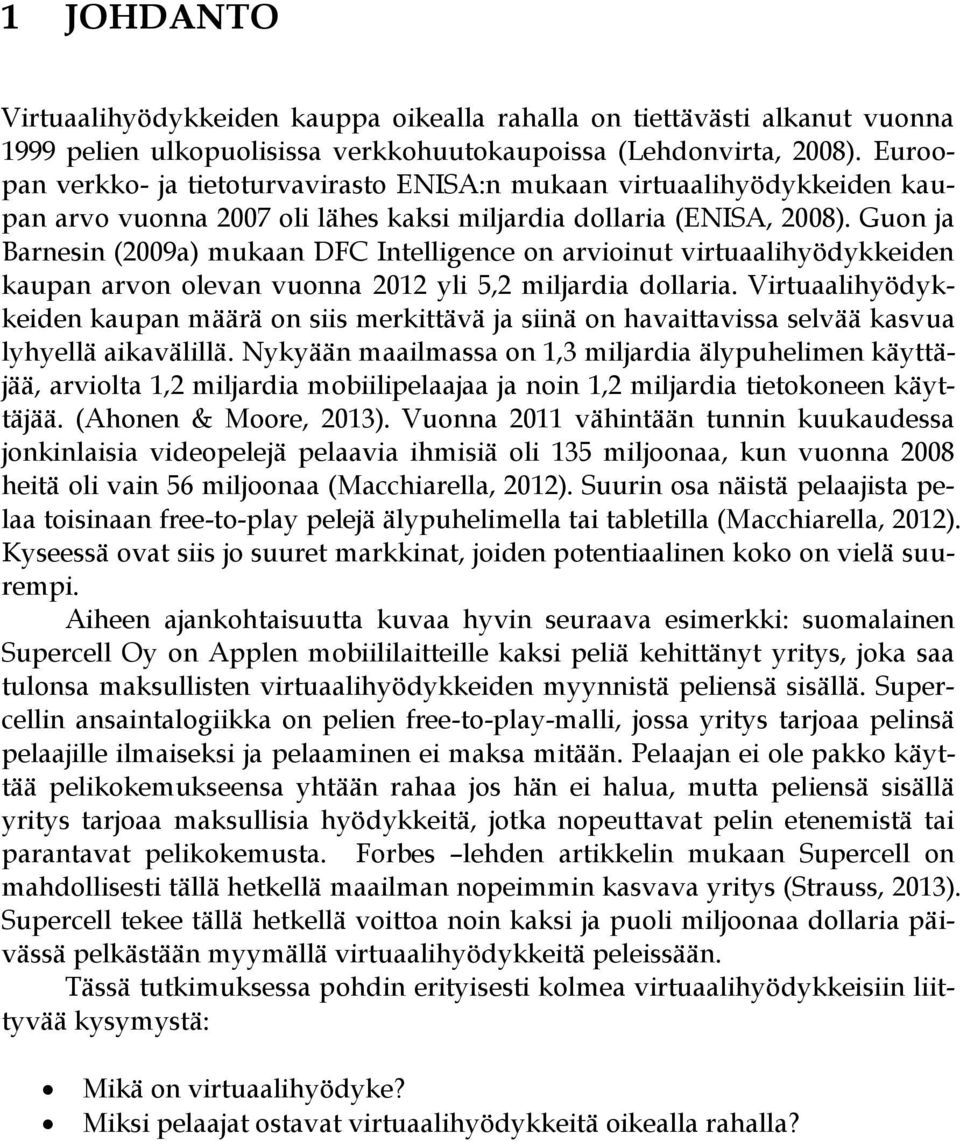 1 JOHDANTO

Virtuaalihyödykkeiden kauppa oikealla rahalla on tiettävästi alkanut vuonna 1999 pelien ulkopuolisissa verkkohuutokaupoissa (Lehdonvirta, 2008). Euroopan verkko- ja tietoturvavirasto ENISA:n mukaan virtuaalihyödykkeiden kaupan arvo vuonna 2007 oli lähes kaksi miljardia dollaria (ENISA, 2008). Guon ja Barnesin (2009a) mukaan DFC Intelligence on arvioinut virtuaalihyödykkeiden kaupan arvon olevan vuonna 2012 yli 5,2 miljardia dollaria. Virtuaalihyödykkeiden kaupan määrä on siis merkittävä ja siinä on havaittavissa selvää kasvua lyhyellä aikavälillä. Nykyään maailmassa on 1,3 miljardia älypuhelimen käyttäjää, arviolta 1,2 miljardia mobiilipelaajaa ja noin 1,2 miljardia tietokoneen käyttäjää. (Ahonen & Moore, 2013). Vuonna 2011 vähintään tunnin kuukaudessa jonkinlaisia videopelejä pelaavia ihmisiä oli 135 miljoonaa, kun vuonna 2008 heitä oli vain 56 miljoonaa (Macchiarella, 2012). Suurin osa näistä pelaajista pelaa toisinaan free-to-play pelejä älypuhelimella tai tabletilla (Macchiarella, 2012). Kyseessä ovat siis jo suuret markkinat, joiden potentiaalinen koko on vielä suurempi.

Aiheen ajankohtaisuutta kuvaa hyvin seuraava esimerkki: suomalainen Supercell Oy on Applen mobiililaitteille kaksi peliä kehittänyt yritys, joka saa tulonsa maksullisten virtuaalihyödykkeiden myynnistä peliensä sisällä. Supercellin ansaintalogiikka on pelien free-to-play-malli, jossa yritys tarjoaa pelinsä pelaajille ilmaiseksi ja pelaaminen ei maksa mitään. Pelaajan ei ole pakko käyttää pelikokemukseensa yhtään rahaa jos hän ei halua, mutta peliensä sisällä yritys tarjoaa maksullisia hyödykkeitä, jotka nopeuttavat pelin etenemistä tai parantavat pelikokemusta. Forbes –lehden artikkelin mukaan Supercell on mahdollisesti tällä hetkellä maailman nopeimmin kasvava yritys (Strauss, 2013). Supercell tekee tällä hetkellä voittoa noin kaksi ja puoli miljoonaa dollaria päivässä pelkästään myymällä virtuaalihyödykkeitä peleissään.

Tässä tutkimuksessa pohdin erityisesti kolmea virtuaalihyödykkeisiin liittyvää kysymystä:

• Mikä on virtuaalihyödyke?
• Miksi pelaajat ostavat virtuaalihyödykkeitä oikealla rahalla?